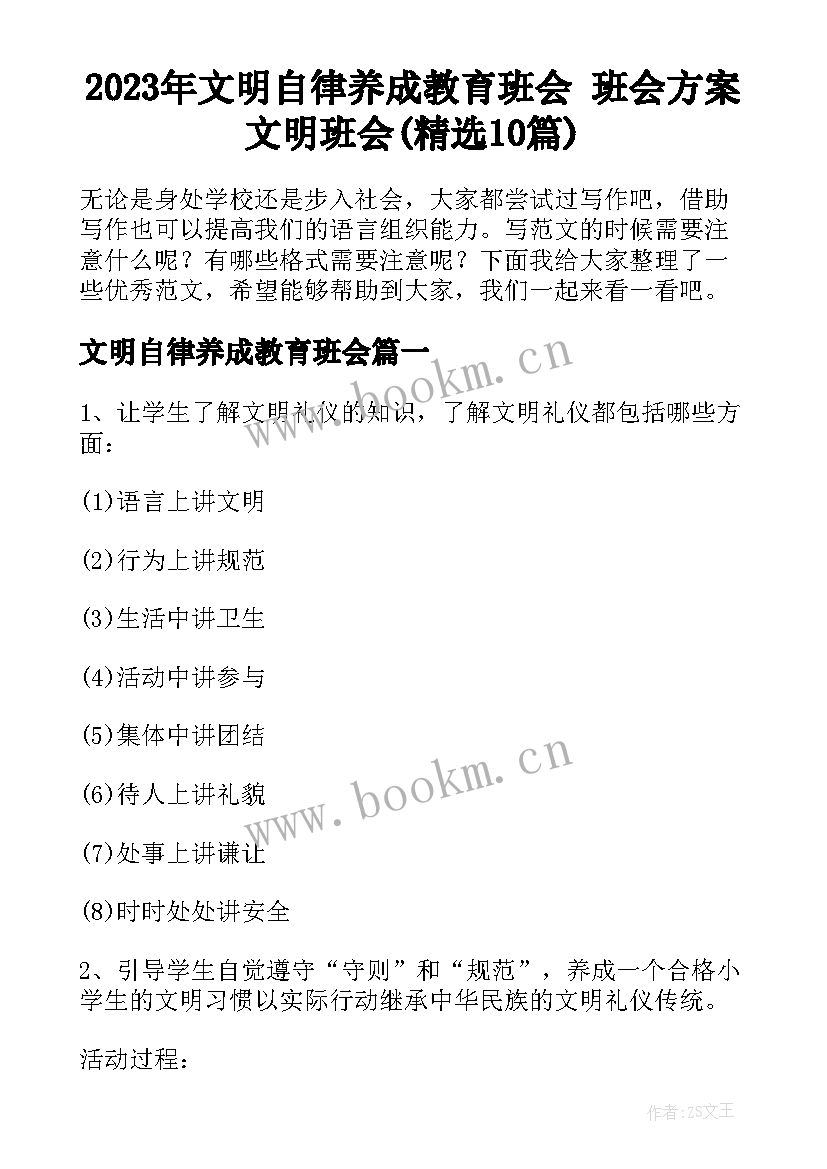 2023年文明自律养成教育班会 班会方案文明班会(精选10篇)

无论是身处学校还是步入社会，大家都尝试过写作吧，借助写作也可以提高我们的语言组织能力。写范文的时候需要注意什么呢？有哪些格式需要注意呢？下面我给大家整理了一些优秀范文，希望能够帮助到大家，我们一起来看一看吧。

文明自律养成教育班会篇一

www.bookm.cn

1、让学生了解文明礼仪的知识，了解文明礼仪都包括哪些方面：

(1)语言上讲文明

(2)行为上讲规范

(3)生活中讲卫生

(4)活动中讲参与

(5)集体中讲团结

(6)待人上讲礼貌

www.bookm.cn

(7)处事上讲谦让

(8)时时处处讲安全

2、引导学生自觉遵守“守则”和“规范”，养成一个合格小学生的文明习惯以实际行动继承中华民族的文明礼仪传统。

活动过程：

作者:ZS文王